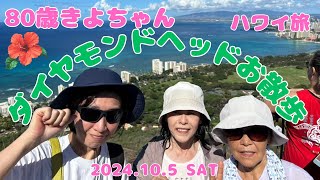 80歳きよちゃん

ハワイ旅

ダイヤモンドヘッドお散歩

2024.10.5 SAT